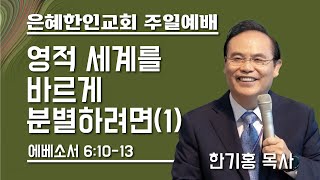 은혜한인교회 주일예배

영적 세계를 바르게 분별하려면(1)

에베소서 6:10-13

한기홍 목사